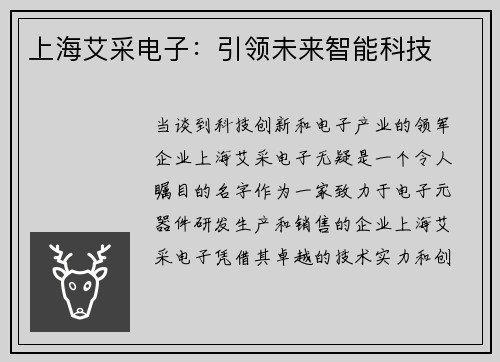 上海艾采电子：引领未来智能科技

当谈到科技创新和电子产业的领军企业上海艾采电子无疑是一个令人瞩目的名字作为一家致力于电子元器件研发生产和销售的企业上海艾采电子凭借其卓越的技术实力和创